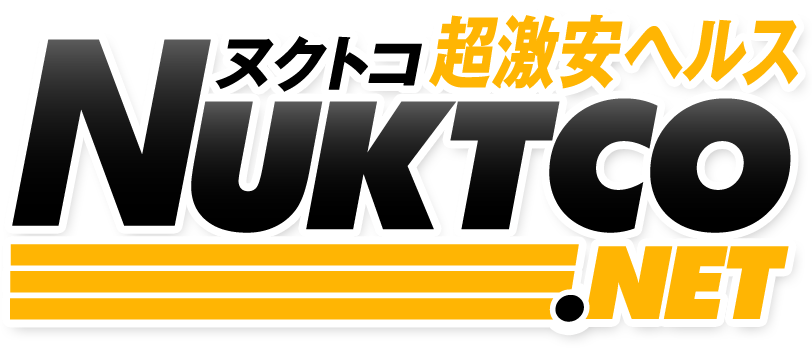 ヌクトコ 超激安ヘルス
NUKTCO
.NET